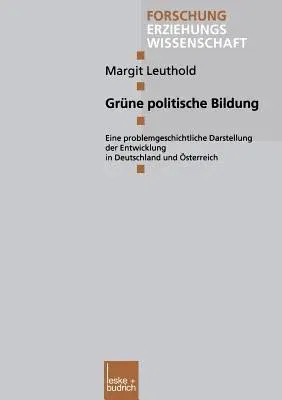 FORSCHUNG
ERZIEHUNGS
WISSENSCHAFT

Margit Leuthold

Grüne politische Bildung

Eine problemgeschichtliche Darstellung der Entwicklung in Deutschland und Österreich

leske + budrich